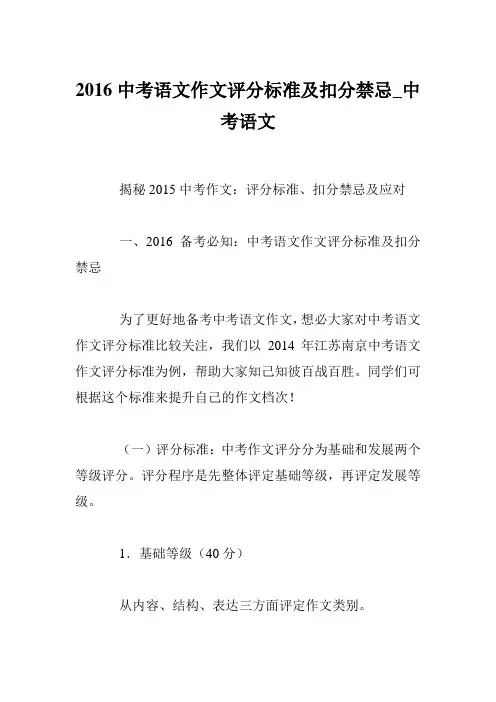 2016 中考语文作文评分标准及扣分禁忌_中考语文

揭秘 2015 中考作文：评分标准、扣分禁忌及应对

一、2016 备考必知：中考语文作文评分标准及扣分禁忌

为了更好地备考中考语文作文，想必大家对中考语文作文评分标准比较关注，我们以 2014 年江苏南京中考语文作文评分标准为例，帮助大家知己知彼百战百胜。同学们可根据这个标准来提升自己的作文档次！

（一）评分标准：中考作文评分分为基础和发展两个等级评分。评分程序是先整体评定基础等级，再评定发展等级。

1．基础等级（40 分）

从内容、结构、表达三方面评定作文类别。